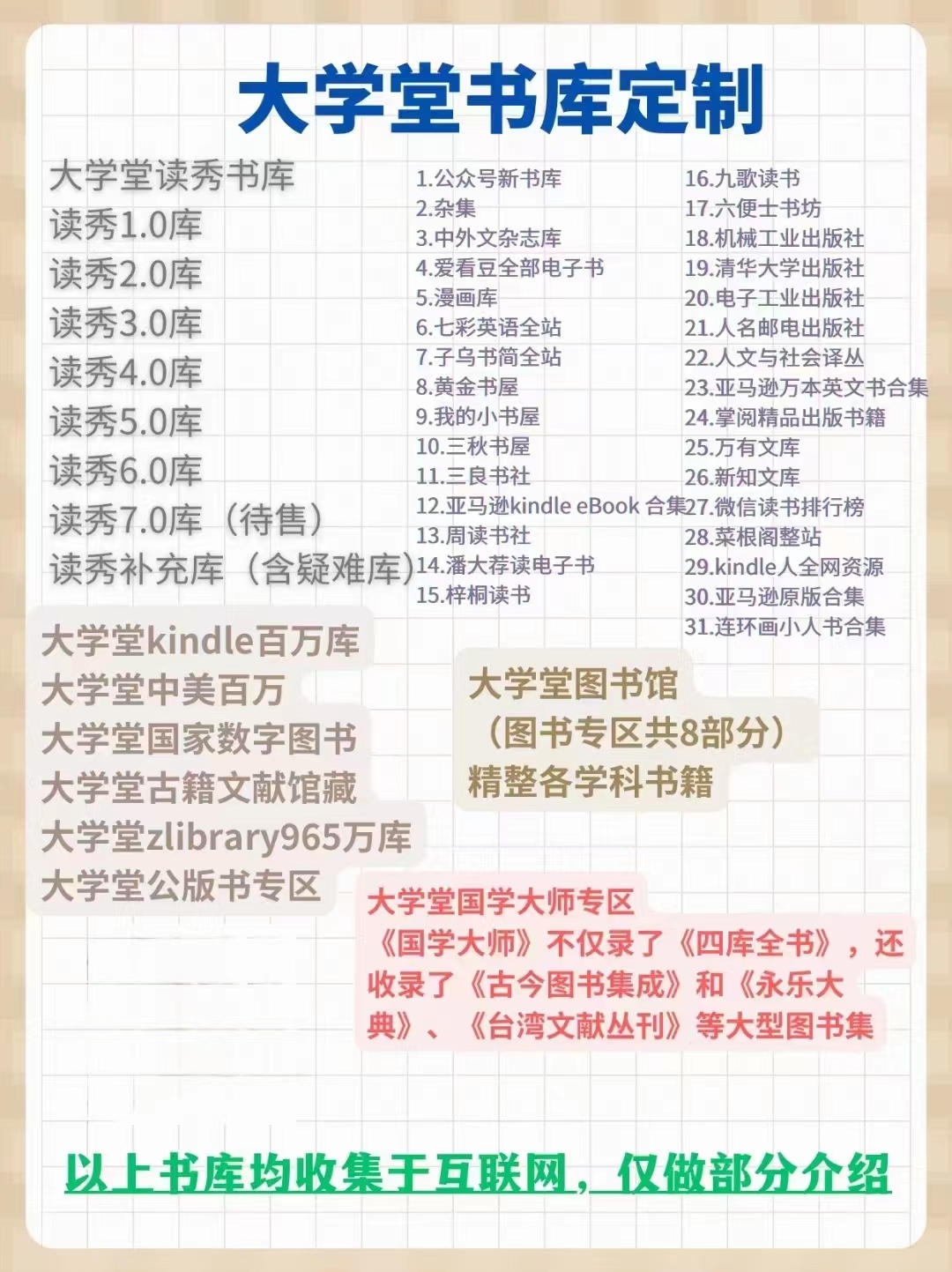 大学堂书库定制

大学堂读秀书库
读秀1.0库
读秀2.0库
读秀3.0库
读秀4.0库
读秀5.0库
读秀6.0库
读秀7.0库（待售）
读秀补充库（含疑难库）

1.公众号新书库
2.杂集
3.中外文杂志库
4.爱看豆全部电子书
5.漫画库
6.七彩英语全站
7.子乌书简全站
8.黄金书屋
9.我的小书屋
10.三秋书屋
11.三良书社
12.亚马逊kindle eBook 合集
13.周读书社
14.潘大荐读电子书
15.梓桐读书

16.九歌读书
17.六便士书坊
18.机械工业出版社
19.清华大学出版社
20.电子工业出版社
21.人名邮电出版社
22.人文与社会译丛
23.亚马逊万本英文书合集
24.掌阅精品出版书籍
25.万有文库
26.新知文库
27.微信读书排行榜
28.菜根阁整站
29.kindle人全网资源
30.亚马逊原版合集
31.连环画小人书合集

大学堂kindle百万库
大学堂中美百万
大学堂国家数字图书
大学堂古籍文献馆藏
大学堂zlibrary965万库
大学堂公版书专区

大学堂图书馆
（图书专区共8部分）
精整各学科书籍

大学堂国学大师专区
《国学大师》不仅录了《四库全书》，还收录了《古今图书集成》和《永乐大典》、《台湾文献丛刊》等大型图书集

以上书库均收集于互联网，仅做部分介绍